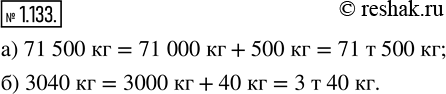 № 1.133.

© reshak.ru

а) 71 500 кг = 71 000 кг + 500 кг = 71 т 500 кг;

б) 3040 кг = 3000 кг + 40 кг = 3 т 40 кг.